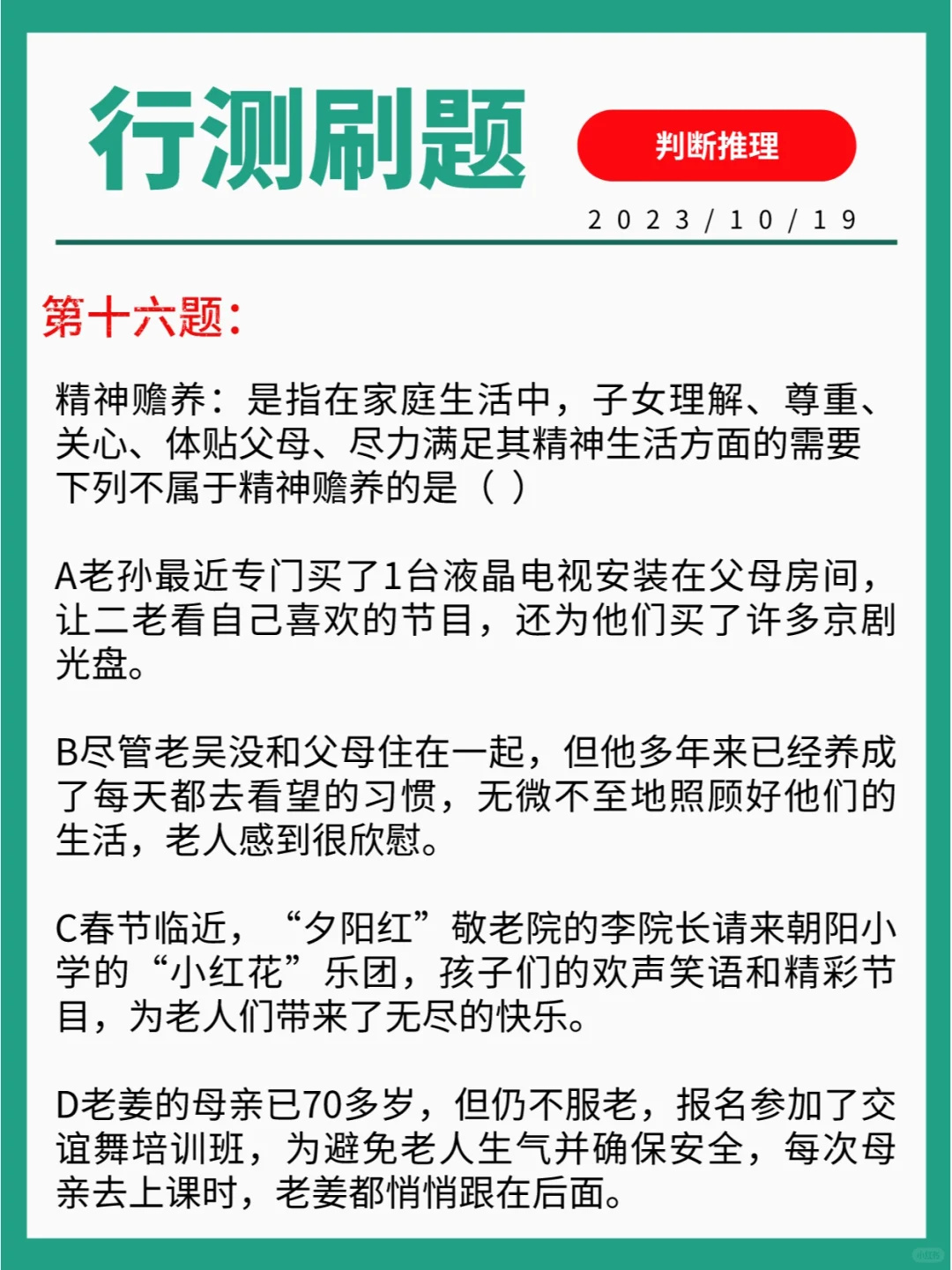 行测刷题

判断推理

2023/10/19

第十六题：

精神赡养：是指在家庭生活中，子女理解、尊重、关心、体贴父母、尽力满足其精神生活方面的需要
下列不属于精神赡养的是（ ）

A老孙最近专门买了1台液晶电视安装在父母房间，让二老看自己喜欢的节目，还为他们买了许多京剧光盘。

B尽管老吴没和父母住在一起，但他多年来已经养成了每天都去看望的习惯，无微不至地照顾好他们的生活，老人感到很欣慰。

C春节临近，“夕阳红”敬老院的李院长请来朝阳小学的“小红花”乐团，孩子们的欢声笑语和精彩节目，为老人们带来了无尽的快乐。

D老姜的母亲已70多岁，但仍不服老，报名参加了交谊舞培训班，为避免老人生气并确保安全，每次母亲去上课时，老姜都悄悄跟在后面。